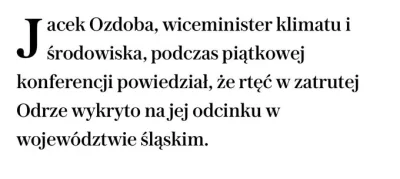 Jacek Ozdoba, wiceminister klimatu i środowiska, podczas piątkowej konferencji powiedział, że rtęć w zatrutej Odrze wykryto na jej odcinku w województwie śląskim.